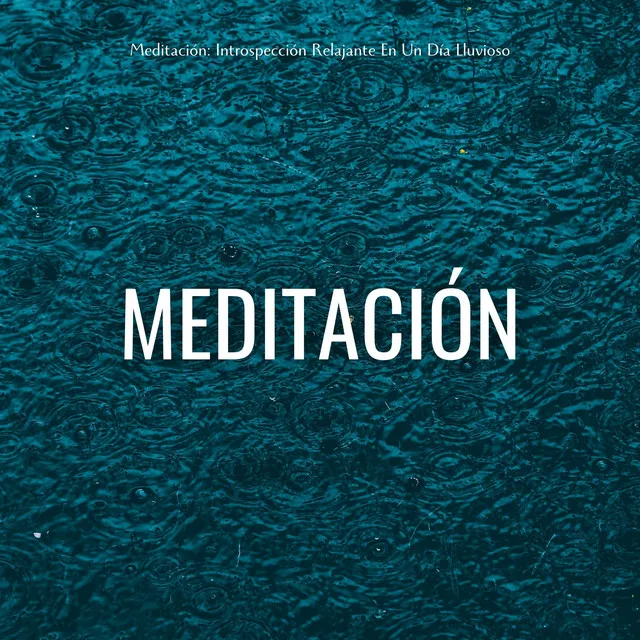 Meditación: Introspección Relajante En Un Día Lluvioso

MEDITACIÓN